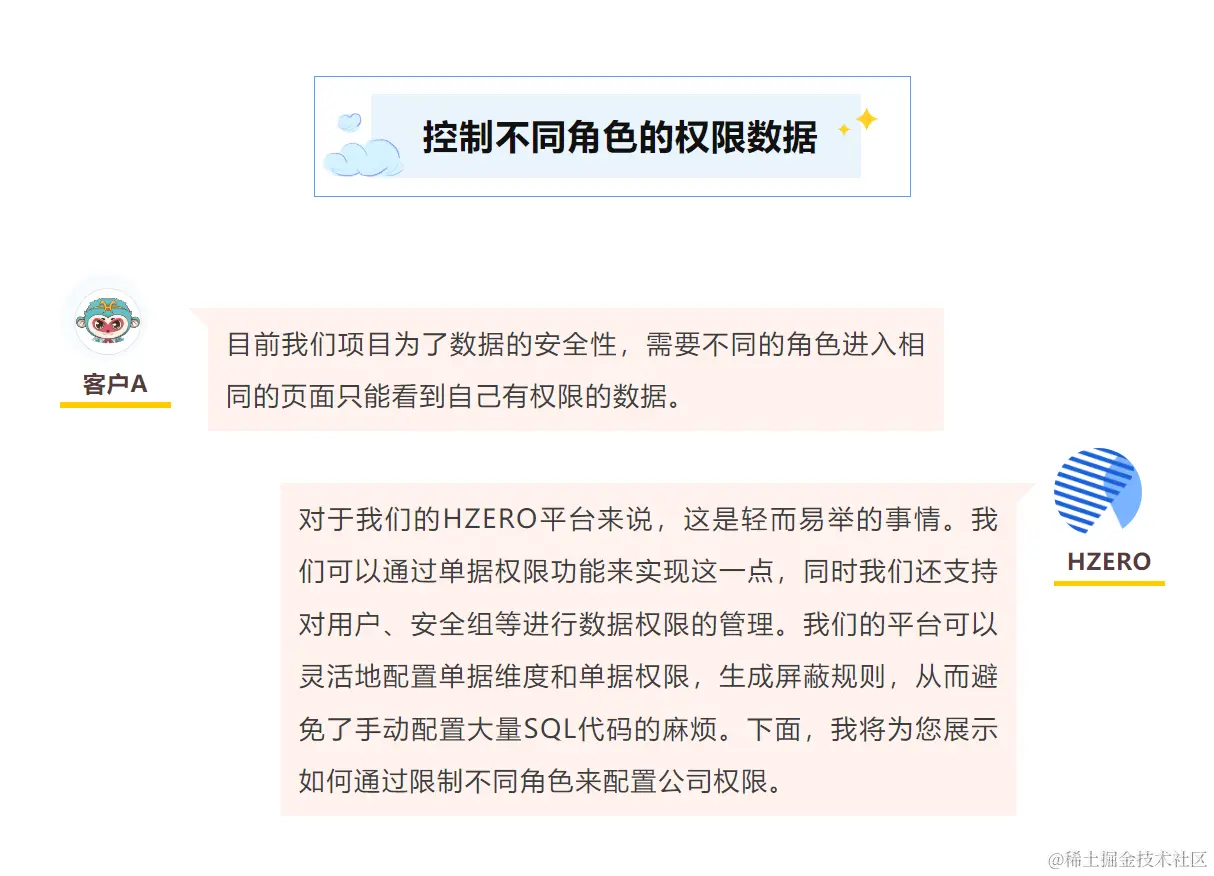 控制不同角色的权限数据

客户A

目前我们项目为了数据的安全性，需要不同的角色进入相同的页面只能看到自己有权限的数据。

HZERO

对于我们的HZERO平台来说，这是轻而易举的事情。我们可以通过单据权限功能来实现这一点，同时我们还支持对用户、安全组等进行数据权限的管理。我们的平台可以灵活地配置单据维度和单据权限，生成屏蔽规则，从而避免了手动配置大量SQL代码的麻烦。下面，我将为您展示如何通过限制不同角色来配置公司权限。

@稀土掘金技术社区